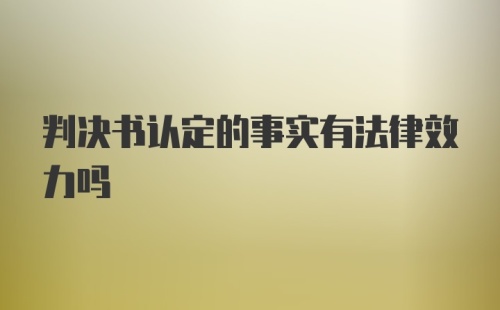 判决书认定的事实有法律效力吗